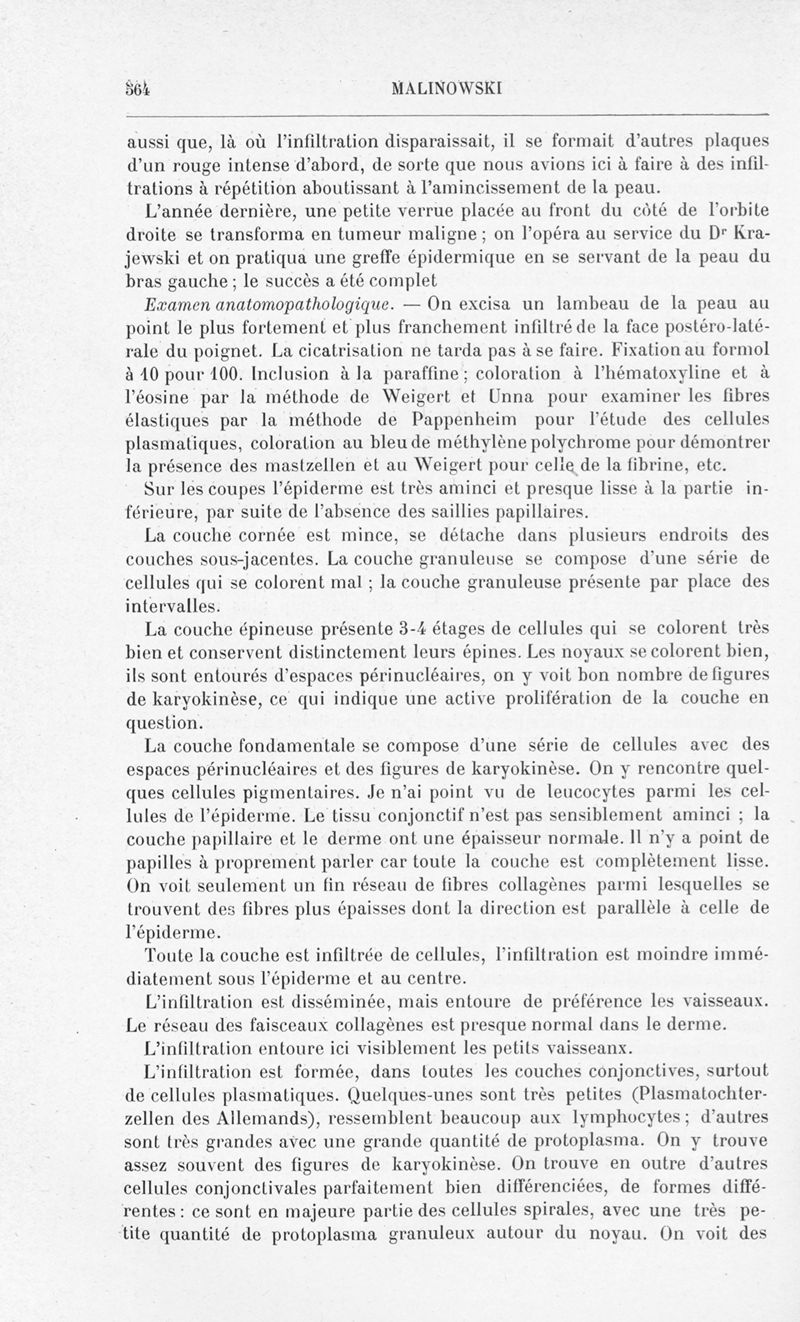 564 MALINOWSKI

aussi que, là où l'infiltration disparaissait, il se formait d'autres plaques d'un rouge intense d'abord, de sorte que nous avions ici à faire à des infiltrations à répétition aboutissant à l'amincissement de la peau.

L'année dernière, une petite verrue placée au front du côté de l'orbite droite se transforma en tumeur maligne ; on l'opéra au service du Dr Krajewski et on pratiqua une greffe épidermique en se servant de la peau du bras gauche ; le succès a été complet

Examen anatomopathologique. — On excisa un lambeau de la peau au point le plus fortement et plus franchement infiltré de la face postéro-latérale du poignet. La cicatrisation ne tarda pas à se faire. Fixation au formol à 10 pour 100. Inclusion à la paraffine ; coloration à l'hématoxyline et à l'éosine par la méthode de Weigert et Unna pour examiner les fibres élastiques par la méthode de Pappenheim pour l'étude des cellules plasmatiques, coloration au bleu de méthylène polychrome pour démontrer la présence des mastzellen et au Weigert pour celle de la fibrine, etc.

Sur les coupes l'épiderme est très aminci et presque lisse à la partie inférieure, par suite de l'absence des saillies papillaires.

La couche cornée est mince, se détache dans plusieurs endroits des couches sous-jacentes. La couche granuleuse se compose d'une série de cellules qui se colorent mal ; la couche granuleuse présente par place des intervalles.

La couche épineuse présente 3-4 étages de cellules qui se colorent très bien et conservent distinctement leurs épines. Les noyaux se colorent bien, ils sont entourés d'espaces périnucléaires, on y voit bon nombre de figures de karyokinèse, ce qui indique une active prolifération de la couche en question.

La couche fondamentale se compose d'une série de cellules avec des espaces périnucléaires et des figures de karyokinèse. On y rencontre quelques cellules pigmentaires. Je n'ai point vu de leucocytes parmi les cellules de l'épiderme. Le tissu conjonctif n'est pas sensiblement aminci ; la couche papillaire et le derme ont une épaisseur normale. Il n'y a point de papilles à proprement parler car toute la couche est complètement lisse. On voit seulement un fin réseau de fibres collagènes parmi lesquelles se trouvent des fibres plus épaisses dont la direction est parallèle à celle de l'épiderme.

Toute la couche est infiltrée de cellules, l'infiltration est moindre immédiatement sous l'épiderme et au centre.

L'infiltration est disséminée, mais entoure de préférence les vaisseaux. Le réseau des faisceaux collagènes est presque normal dans le derme.

L'infiltration entoure ici visiblement les petits vaisseanx.

L'infiltration est formée, dans toutes les couches conjonctives, surtout de cellules plasmatiques. Quelques-unes sont très petites (Plasmatochterzellen des Allemands), ressemblent beaucoup aux lymphocytes ; d'autres sont très grandes avec une grande quantité de protoplasma. On y trouve assez souvent des figures de karyokinèse. On trouve en outre d'autres cellules conjonctivales parfaitement bien différenciées, de formes différentes : ce sont en majeure partie des cellules spirales, avec une très petite quantité de protoplasma granuleux autour du noyau. On voit des